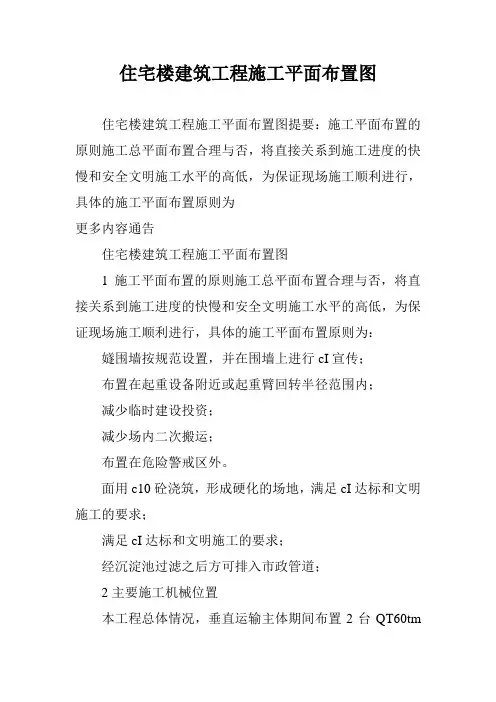 住宅楼建筑工程施工平面布置图

住宅楼建筑工程施工平面布置图提要：施工平面布置的原则施工总平面布置合理与否，将直接关系到施工进度的快慢和安全文明施工水平的高低，为保证现场施工顺利进行，具体的施工平面布置原则为
更多内容通告

住宅楼建筑工程施工平面布置图

1 施工平面布置的原则施工总平面布置合理与否，将直接关系到施工进度的快慢和安全文明施工水平的高低，为保证现场施工顺利进行，具体的施工平面布置原则为：

嫒围墙按规范设置，并在围墙上进行 cI 宣传；

布置在起重设备附近或起重臂回转半径范围内；

减少临时建设投资；

减少场内二次搬运；

布置在危险警戒区外。

面用 c10 砼浇筑，形成硬化的场地，满足 cI 达标和文明施工的要求；

满足 cI 达标和文明施工的要求；

经沉淀池过滤之后方可排入市政管道；

2 主要施工机械位置

本工程总体情况，垂直运输主体期间布置 2 台 QT60tm